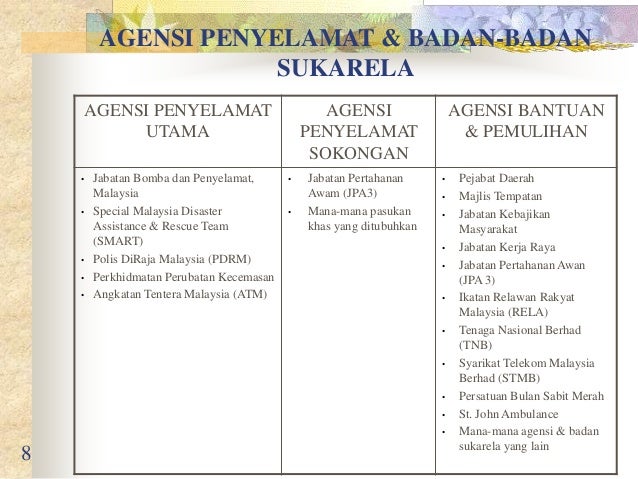 AGENSI PENYELAMAT & BADAN-BADAN SUKARELA

| AGENSI PENYELAMAT UTAMA | AGENSI PENYELAMAT SOKONGAN | AGENSI BANTUAN & PEMULIHAN |
|---|---|---|
| • Jabatan Bomba dan Penyelamat, Malaysia<br>• Special Malaysia Disaster Assistance & Rescue Team (SMART)<br>• Polis DiRaja Malaysia (PDRM)<br>• Perkhidmatan Perubatan Kecemasan<br>• Angkatan Tentera Malaysia (ATM) | • Jabatan Pertahanan Awam (JPA3)<br>• Mana-mana pasukan khas yang ditubuhkan | • Pejabat Daerah<br>• Majlis Tempatan<br>• Jabatan Kebajikan Masyarakat<br>• Jabatan Kerja Raya<br>• Jabatan Pertahanan Awan (JPA 3)<br>• Ikatan Relawan Rakyat Malaysia (RELA)<br>• Tenaga Nasional Berhad (TNB)<br>• Syarikat Telekom Malaysia Berhad (STMB)<br>• Persatuan Bulan Sabit Merah<br>• St. John Ambulance<br>• Mana-mana agensi & badan sukarela yang lain |

8